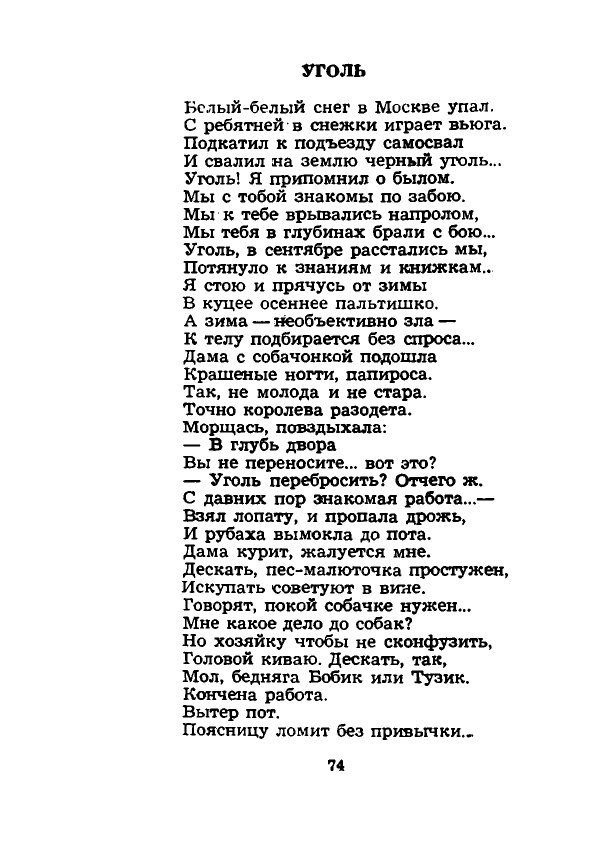 УГОЛЬ

Белый-белый снег в Москве упал.
С ребятней в снежки играет вьюга.
Подкатил к подъезду самосвал
И свалил на землю черный уголь...
Уголь! Я припомнил о былом.
Мы с тобой знакомы по забою.
Мы к тебе врывались напролом,
Мы тебя в глубинах брали с бою...
Уголь, в сентябре расстались мы,
Потянуло к знаниям и книжкам...
Я стою и прячусь от зимы
В куцее осеннее пальтишко.
А зима — необъективно зла —
К телу подбирается без спроса...
Дама с собачонкой подошла
Крашеные ногти, папироса.
Так, не молода и не стара.
Точно королева разодета.
Морщась, повздыхала:
— В глубь двора
Вы не переносите... вот это?
— Уголь перебросить? Отчего ж.
С давних пор знакомая работа...—
Взял лопату, и пропала дрожь,
И рубаха вымокла до пота.
Дама курит, жалуется мне.
Дескать, пес-малюточка простужен,
Искупать советуют в вине.
Говорят, покой собачке нужен...
Мне какое дело до собак?
Но хозяйку чтобы не сконфузить,
Головой киваю. Дескать, так,
Мол, бедняга Бобик или Тузик.
Кончена работа.
Вытер пот.
Поясницу ломит без привычки...

74